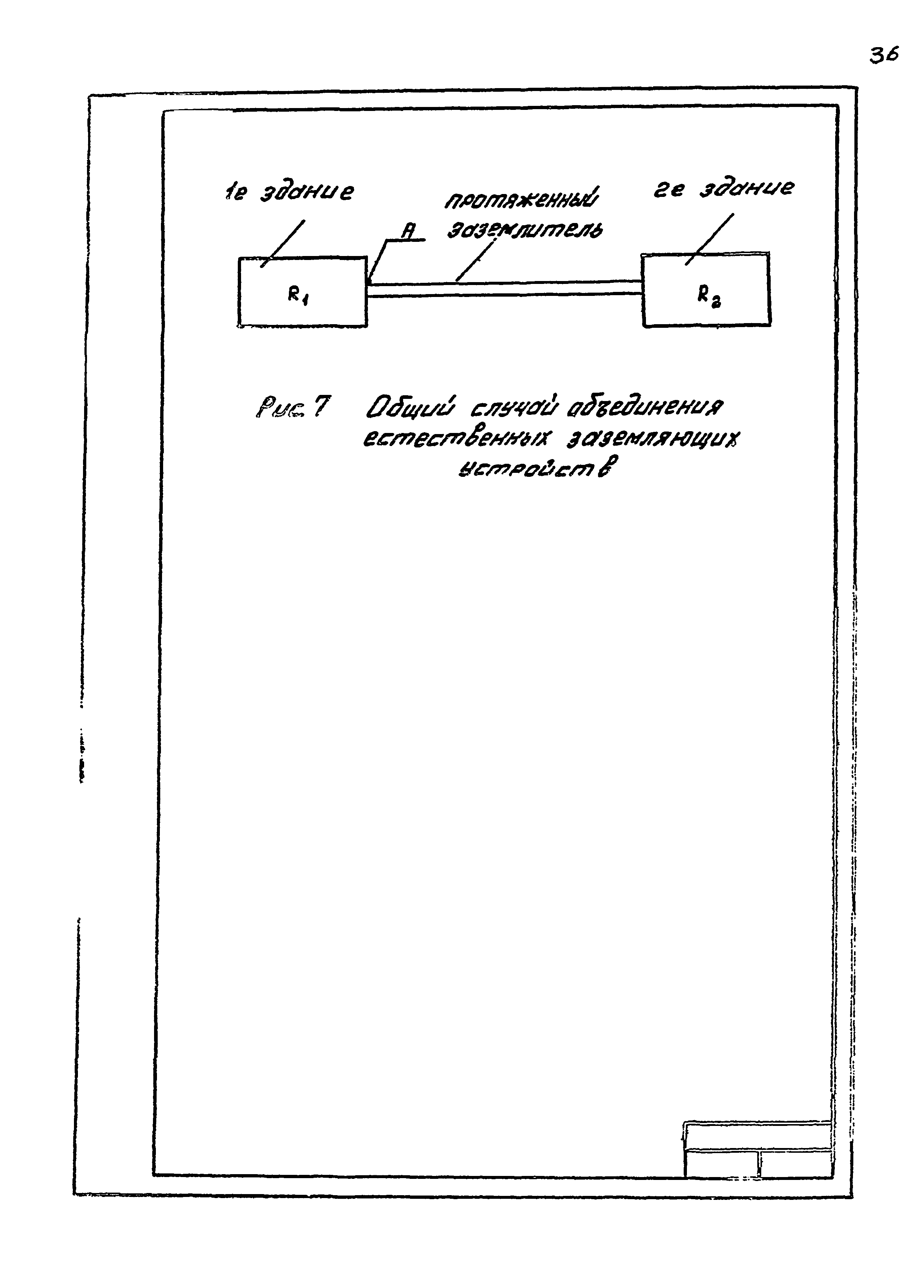 36

1е здание

протяженный заземлитель

2е здание

А

$R_1$

$R_2$

Рис. 7 Общий случай объединения естественных заземляющих устройств